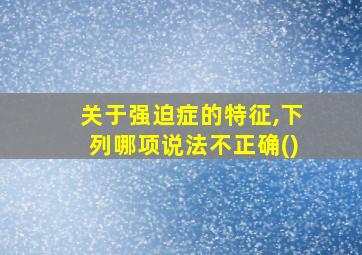 关于强迫症的特征,下列哪项说法不正确()